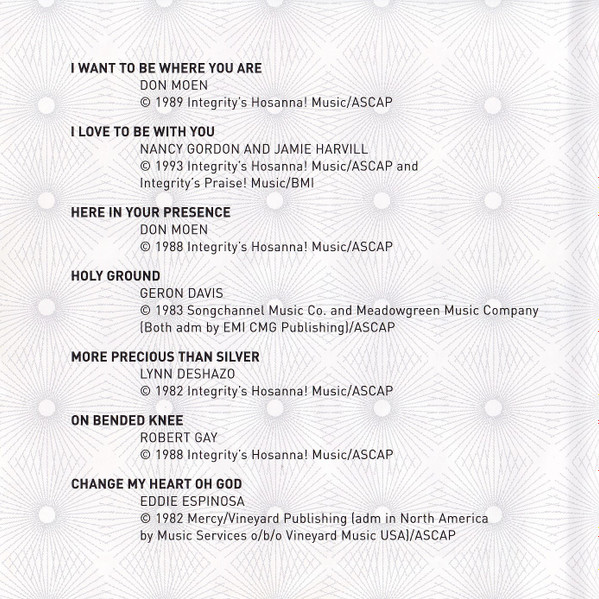 I WANT TO BE WHERE YOU ARE
DON MOEN
© 1989 Integrity's Hosanna! Music/ASCAP

I LOVE TO BE WITH YOU
NANCY GORDON AND JAMIE HARVILL
© 1993 Integrity's Hosanna! Music/ASCAP and Integrity's Praise! Music/BMI

HERE IN YOUR PRESENCE
DON MOEN
© 1988 Integrity's Hosanna! Music/ASCAP

HOLY GROUND
GERON DAVIS
© 1983 Songchannel Music Co. and Meadowgreen Music Company (Both adm by EMI CMG Publishing)/ASCAP

MORE PRECIOUS THAN SILVER
LYNN DESHAZO
© 1982 Integrity's Hosanna! Music/ASCAP

ON BENDED KNEE
ROBERT GAY
© 1988 Integrity's Hosanna! Music/ASCAP

CHANGE MY HEART OH GOD
EDDIE ESPINOSA
© 1982 Mercy/Vineyard Publishing (adm in North America by Music Services o/b/o Vineyard Music USA)/ASCAP